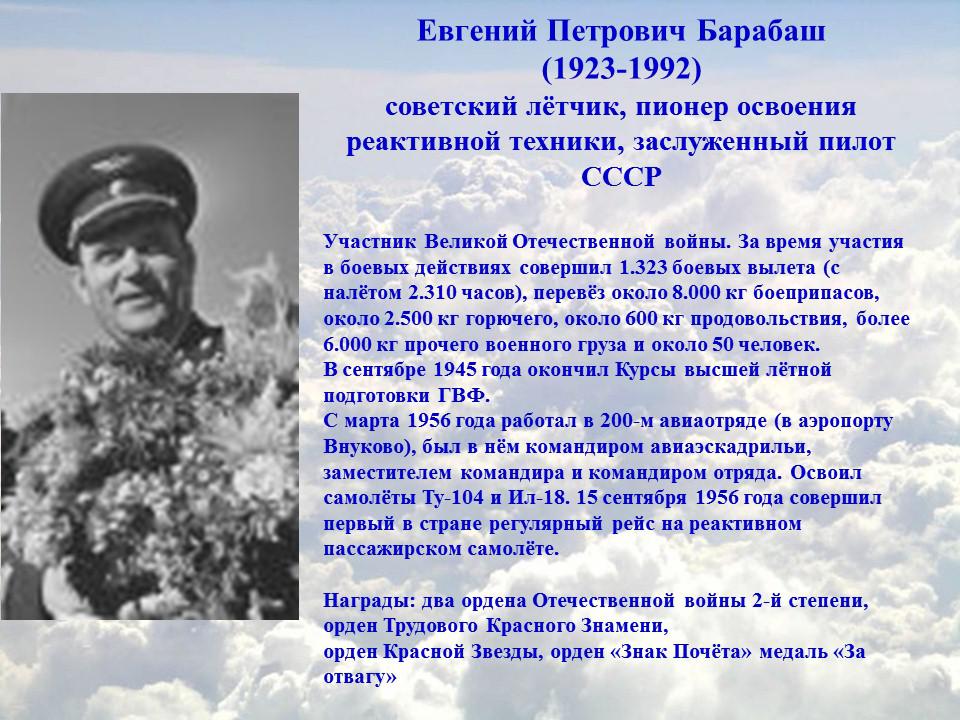 Евгений Петрович Барабаш
(1923-1992)
советский лётчик, пионер освоения реактивной техники, заслуженный пилот СССР

Участник Великой Отечественной войны. За время участия в боевых действиях совершил 1.323 боевых вылета (с налётом 2.310 часов), перевёз около 8.000 кг боеприпасов, около 2.500 кг горючего, около 600 кг продовольствия, более 6.000 кг прочего военного груза и около 50 человек.
В сентябре 1945 года окончил Курсы высшей лётной подготовки ГВФ.
С марта 1956 года работал в 200-м авиаотряде (в аэропорту Внуково), был в нём командиром авиаэскадрильи, заместителем командира и командиром отряда. Освоил самолёты Ту-104 и Ил-18. 15 сентября 1956 года совершил первый в стране регулярный рейс на реактивном пассажирском самолёте.

Награды: два ордена Отечественной войны 2-й степени, орден Трудового Красного Знамени,
орден Красной Звезды, орден «Знак Почёта» медаль «За отвагу»